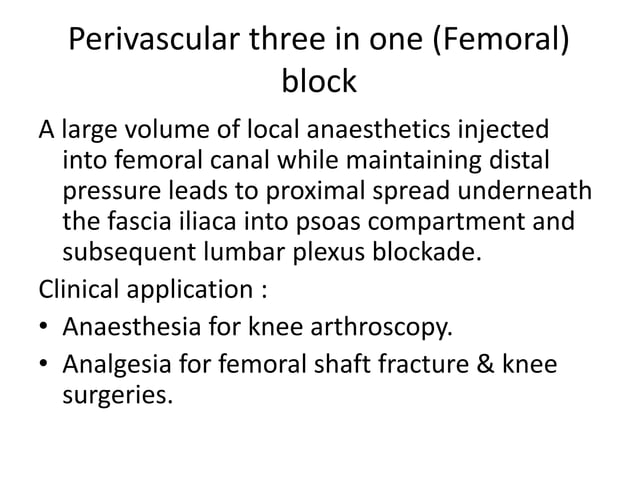 Perivascular three in one (Femoral) block

A large volume of local anaesthetics injected into femoral canal while maintaining distal pressure leads to proximal spread underneath the fascia iliaca into psoas compartment and subsequent lumbar plexus blockade.

Clinical application :

• Anaesthesia for knee arthroscopy.
• Analgesia for femoral shaft fracture & knee surgeries.